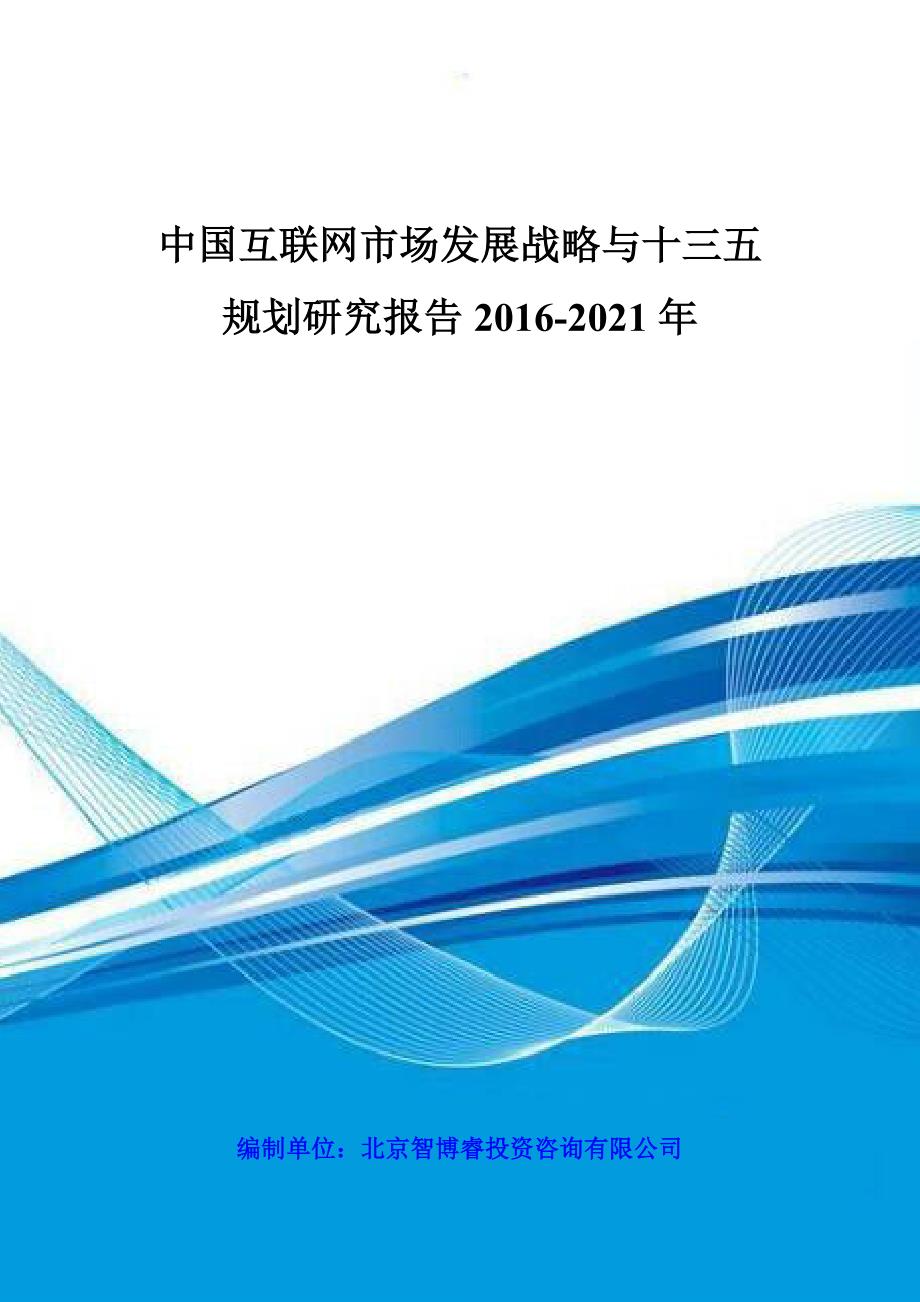 中国互联网市场发展战略与十三五规划研究报告 2016-2021 年

编制单位：北京智博睿投资咨询有限公司